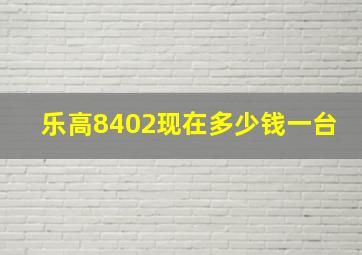 乐高8402现在多少钱一台